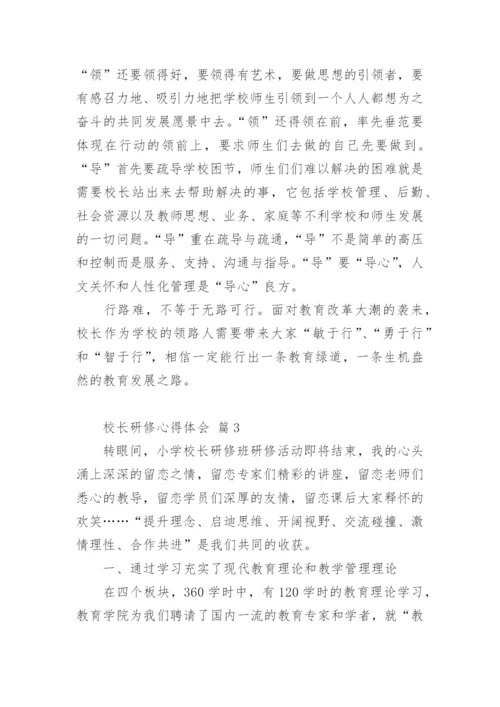 “领”还要领得好，要领得有艺术，要做思想的引领者，要有感召力地、吸引力地把学校师生引领到一个人人都想为之奋斗的共同发展愿景中去。“领”还得领在前，率先垂范要体现在行动的领前上，要求师生们去做的自己先要做到。“导”首先要疏导学校困节，师生们们难以解决的困难就是需要校长站出来去帮助解决的事，它包括学校管理、后勤、社会资源以及教师思想、业务、家庭等不利学校和师生发展的一切问题。“导”重在疏导与疏通，“导”不是简单的高压和控制而是服务、支持、沟通与指导。“导”要“导心”，人文关怀和人性化管理是“导心”良方。

行路难，不等于无路可行。面对教育改革大潮的袭来，校长作为学校的领路人需要带来大家“敏于行”、“勇于行”和“智于行”，相信一定能行出一条教育绿道，一条生机盎然的教育发展之路。

校长研修心得体会 篇3

转眼间，小学校长研修班研修活动即将结束，我的心头涌上深深的留恋之情，留恋专家们精彩的讲座，留恋老师们悉心的教导，留恋学员们深厚的友情，留恋课后大家释怀的欢笑……“提升理念、启迪思维、开阔视野、交流碰撞、激情理性、合作共进”是我们共同的收获。

一、通过学习充实了现代教育理论和教学管理理论

在四个板块，360学时中，有120学时的教育理论学习，教育学院为我们聘请了国内一流的教育专家和学者，就“教